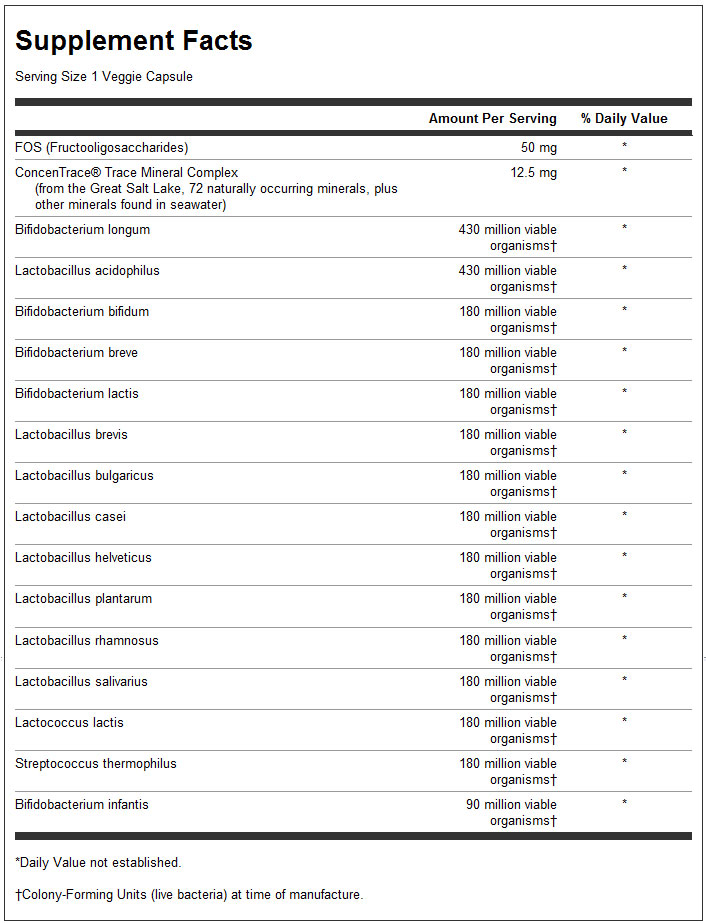 Supplement Facts

Serving Size 1 Veggie Capsule

| | Amount Per Serving | % Daily Value |
|---|---|---|
| FOS (Fructooligosaccharides) | 50 mg | * |
| ConcenTrace® Trace Mineral Complex (from the Great Salt Lake, 72 naturally occurring minerals, plus other minerals found in seawater) | 12.5 mg | * |
| Bifidobacterium longum | 430 million viable organisms† | * |
| Lactobacillus acidophilus | 430 million viable organisms† | * |
| Bifidobacterium bifidum | 180 million viable organisms† | * |
| Bifidobacterium breve | 180 million viable organisms† | * |
| Bifidobacterium lactis | 180 million viable organisms† | * |
| Lactobacillus brevis | 180 million viable organisms† | * |
| Lactobacillus bulgaricus | 180 million viable organisms† | * |
| Lactobacillus casei | 180 million viable organisms† | * |
| Lactobacillus helveticus | 180 million viable organisms† | * |
| Lactobacillus plantarum | 180 million viable organisms† | * |
| Lactobacillus rhamnosus | 180 million viable organisms† | * |
| Lactobacillus salivarius | 180 million viable organisms† | * |
| Lactococcus lactis | 180 million viable organisms† | * |
| Streptococcus thermophilus | 180 million viable organisms† | * |
| Bifidobacterium infantis | 90 million viable organisms† | * |

*Daily Value not established.

†Colony-Forming Units (live bacteria) at time of manufacture.